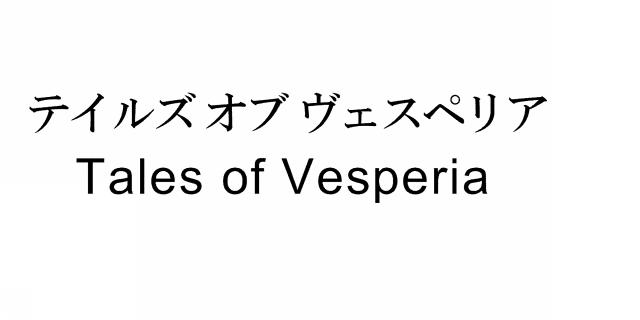 テイルズ オブ ヴェスペリア
Tales of Vesperia